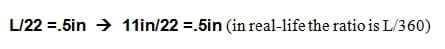 L/22 =.5in → 11in/22 =.5in (in real-life the ratio is L/360)